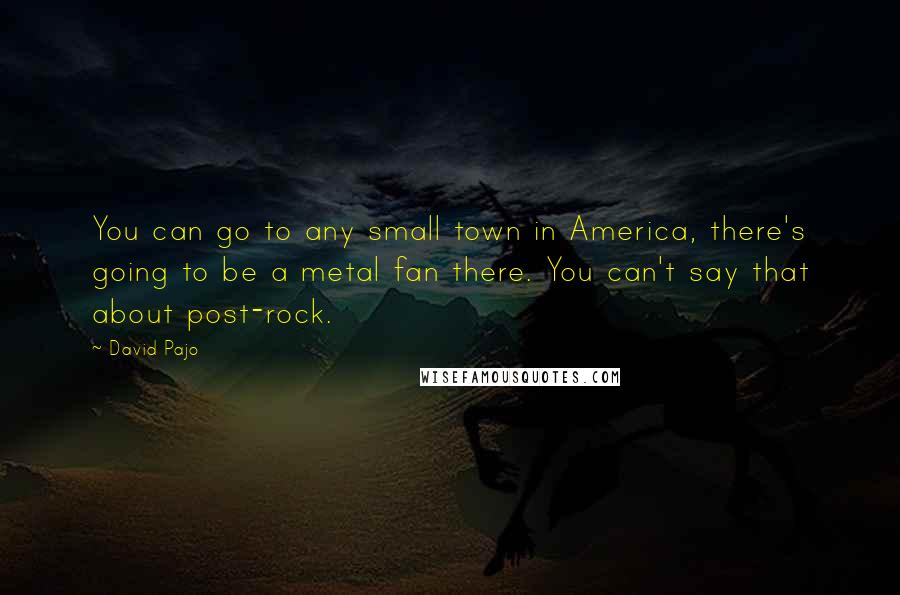 You can go to any small town in America, there's going to be a metal fan there. You can't say that about post-rock.

~ David Pajo

WISEFAMOUSQUOTES.COM